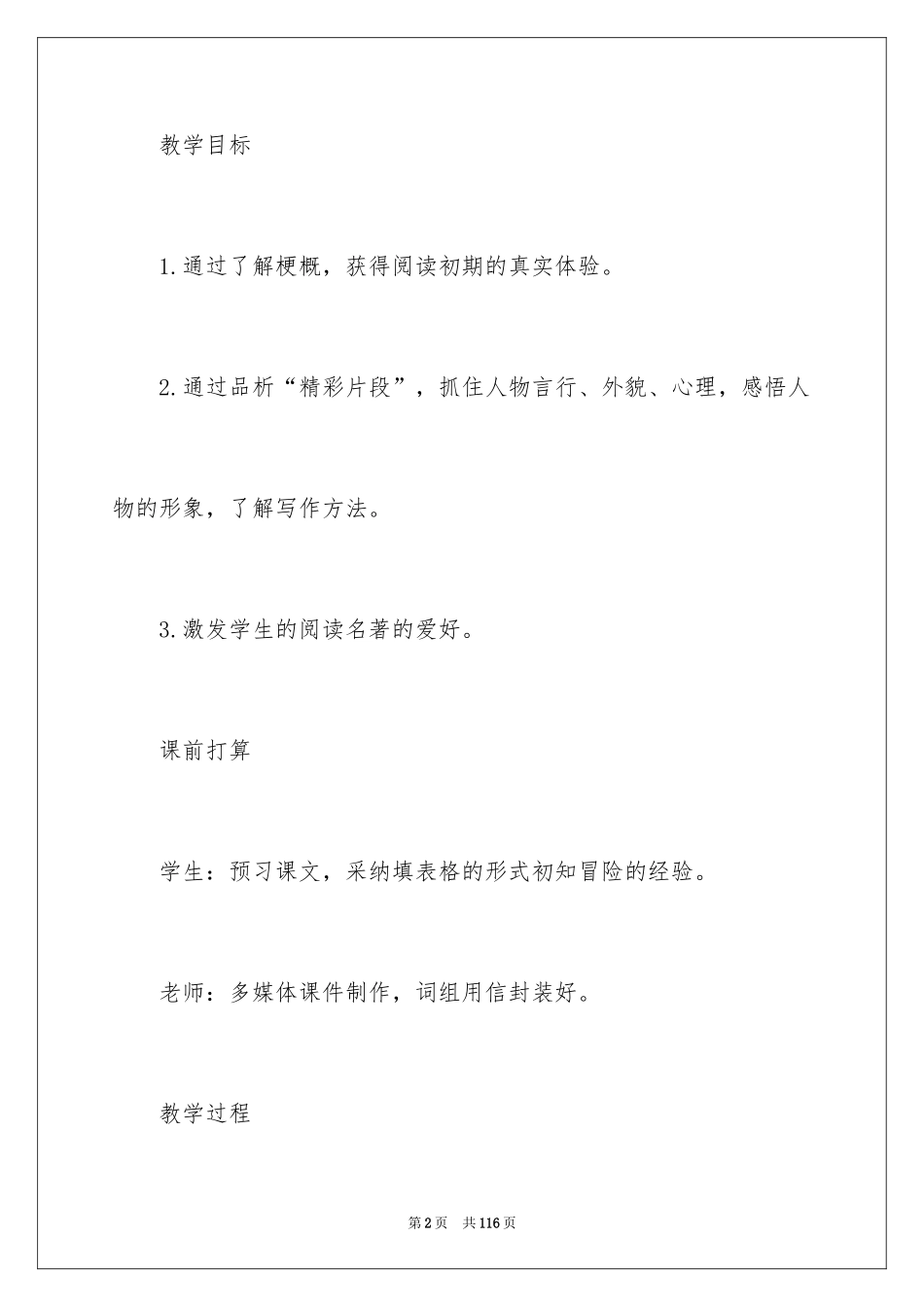 教学目标

1.通过了解梗概，获得阅读初期的真实体验。

2.通过品析“精彩片段”，抓住人物言行、外貌、心理，感悟人物的形象，了解写作方法。

3.激发学生的阅读名著的爱好。

课前打算

学生：预习课文，采纳填表格的形式初知冒险的经验。

老师：多媒体课件制作，词组用信封装好。

教学过程

第2页 共116页